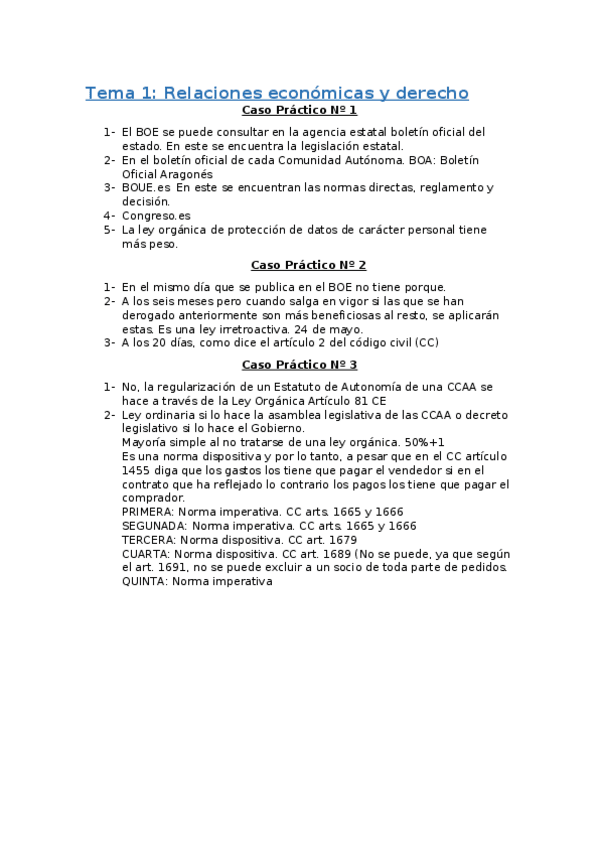 Tema 1: Relaciones económicas y derecho

Caso Práctico Nº 1

1- El BOE se puede consultar en la agencia estatal boletín oficial del estado. En este se encuentra la legislación estatal.
2- En el boletín oficial de cada Comunidad Autónoma. BOA: Boletín Oficial Aragonés
3- BOUE.es En este se encuentran las normas directas, reglamento y decisión.
4- Congreso.es
5- La ley orgánica de protección de datos de carácter personal tiene más peso.

Caso Práctico Nº 2

1- En el mismo día que se publica en el BOE no tiene porque.
2- A los seis meses pero cuando salga en vigor si las que se han derogado anteriormente son más beneficiosas al resto, se aplicarán estas. Es una ley irretroactiva. 24 de mayo.
3- A los 20 días, como dice el artículo 2 del código civil (CC)

Caso Práctico Nº 3

1- No, la regularización de un Estatuto de Autonomía de una CCAA se hace a través de la Ley Orgánica Artículo 81 CE
2- Ley ordinaria si lo hace la asamblea legislativa de las CCAA o decreto legislativo si lo hace el Gobierno.
Mayoría simple al no tratarse de una ley orgánica. 50%+1
Es una norma dispositiva y por lo tanto, a pesar que en el CC artículo 1455 diga que los gastos los tiene que pagar el vendedor si en el contrato que ha reflejado lo contrario los pagos los tiene que pagar el comprador.
PRIMERA: Norma imperativa. CC arts. 1665 y 1666
SEGUNADA: Norma imperativa. CC arts. 1665 y 1666
TERCERA: Norma dispositiva. CC art. 1679
CUARTA: Norma dispositiva. CC art. 1689 (No se puede, ya que según el art. 1691, no se puede excluir a un socio de toda parte de pedidos.
QUINTA: Norma imperativa